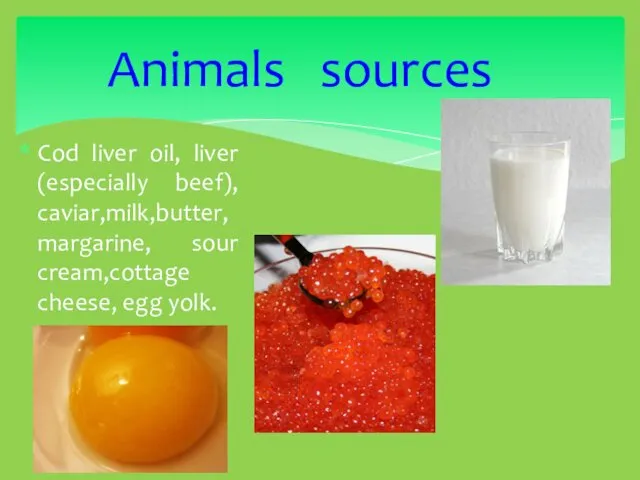 Animals sources

Cod liver oil, liver (especially beef), caviar,milk,butter, margarine, sour cream,cottage cheese, egg yolk.